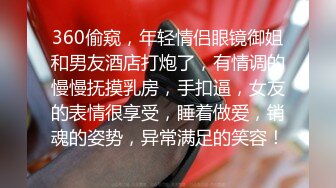 360偷窥，年轻情侣眼镜御姐和男友酒店打炮了，有情调的慢慢抚摸乳房，手扣逼，女友的表情很享受，睡着做爱，销魂的姿势，异常满足的笑容！